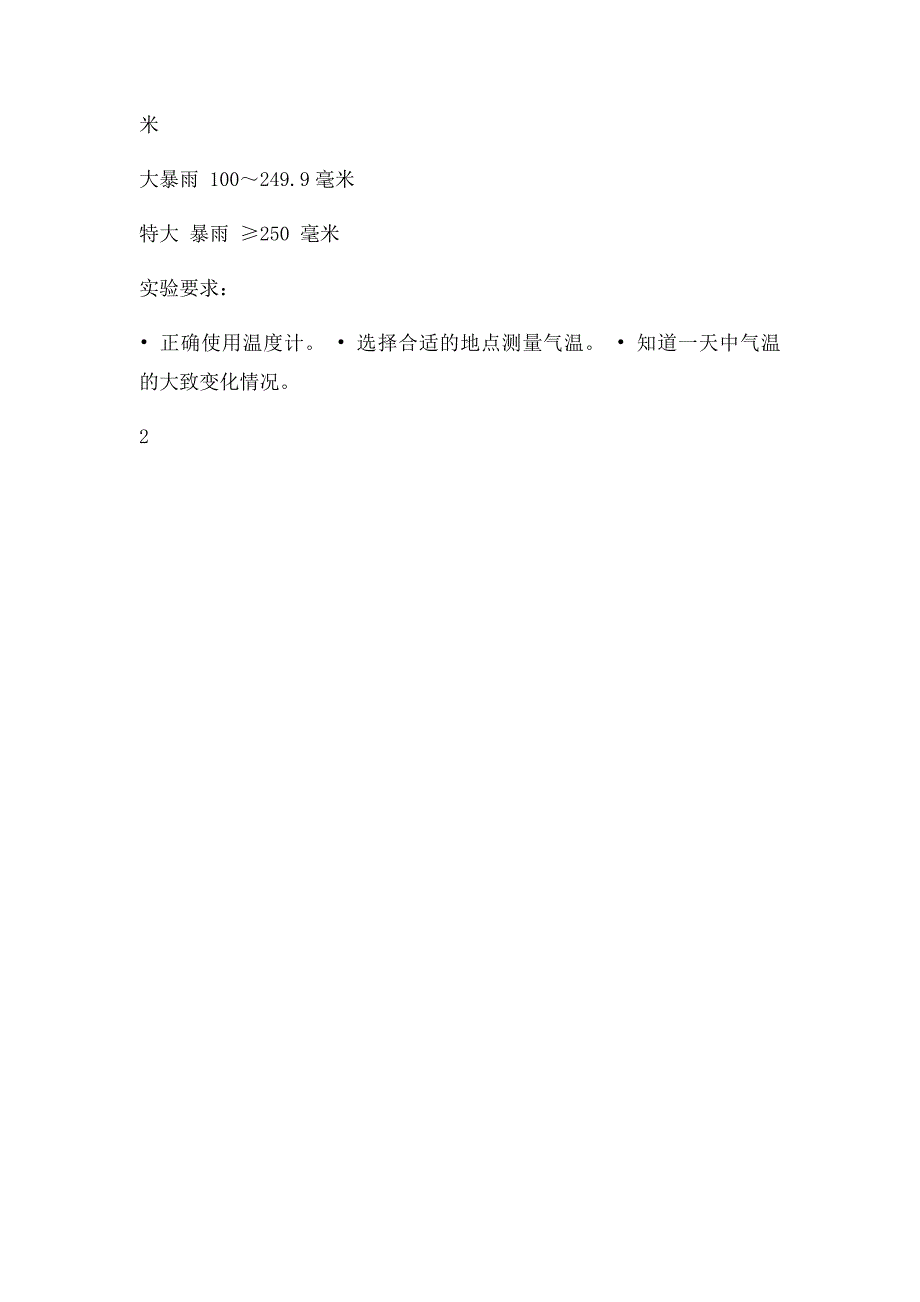 米

大暴雨 100～249.9 毫米

特大 暴雨 ≥250 毫米

实验要求：

• 正确使用温度计。 • 选择合适的地点测量气温。 • 知道一天中气温的大致变化情况。

2